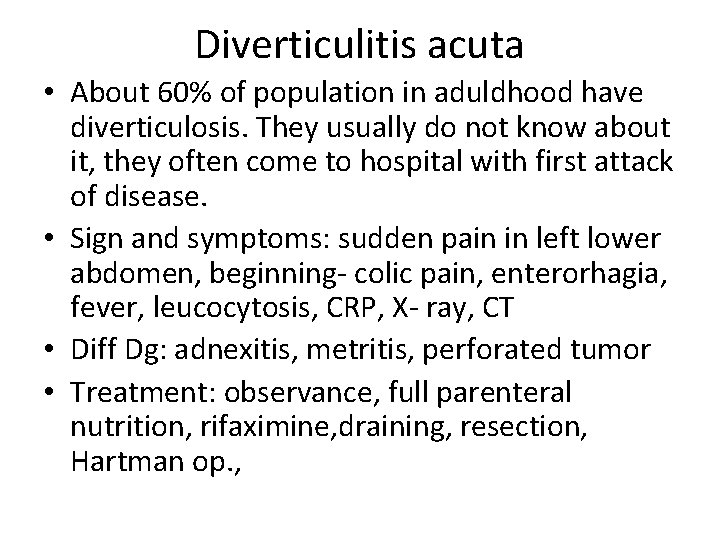 Diverticulitis acuta

• About 60% of population in aduldhood have diverticulosis. They usually do not know about it, they often come to hospital with first attack of disease.
• Sign and symptoms: sudden pain in left lower abdomen, beginning- colic pain, enterorhagia, fever, leucocytosis, CRP, X- ray, CT
• Diff Dg: adnexitis, metritis, perforated tumor
• Treatment: observance, full parenteral nutrition, rifaximine,draining, resection, Hartman op.,